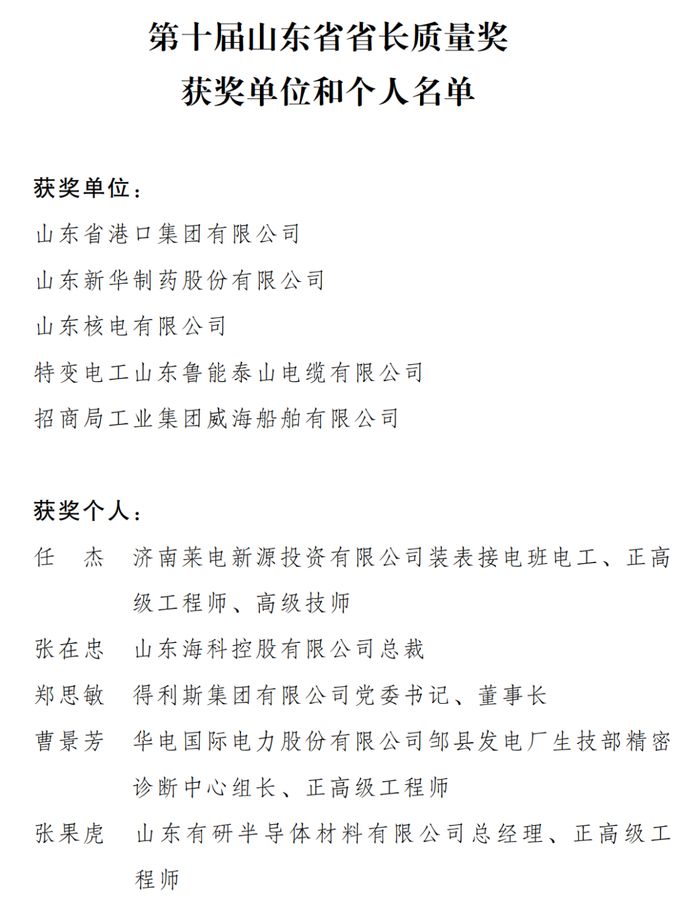 第十届山东省省长质量奖
获奖单位和个人名单

获奖单位：
山东省港口集团有限公司
山东新华制药股份有限公司
山东核电有限公司
特变电工山东鲁能泰山电缆有限公司
招商局工业集团威海船舶有限公司

获奖个人：
任　杰　济南莱电新源投资有限公司装表接电班电工、正高级工程师、高级技师
张在忠　山东海科控股有限公司总裁
郑思敏　得利斯集团有限公司党委书记、董事长
曹景芳　华电国际电力股份有限公司邹县发电厂生技部精密诊断中心组长、正高级工程师
张果虎　山东有研半导体材料有限公司总经理、正高级工程师